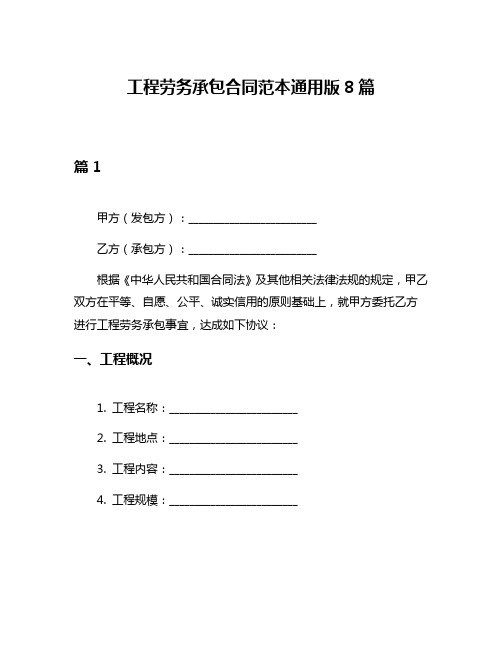 工程劳务承包合同范本通用版 8 篇

篇 1

甲方（发包方）：________________________

乙方（承包方）：________________________

根据《中华人民共和国合同法》及其他相关法律法规的规定，甲乙双方在平等、自愿、公平、诚实信用的原则基础上，就甲方委托乙方进行工程劳务承包事宜，达成如下协议：

一、工程概况

1. 工程名称：________________________

2. 工程地点：________________________

3. 工程内容：________________________

4. 工程规模：________________________